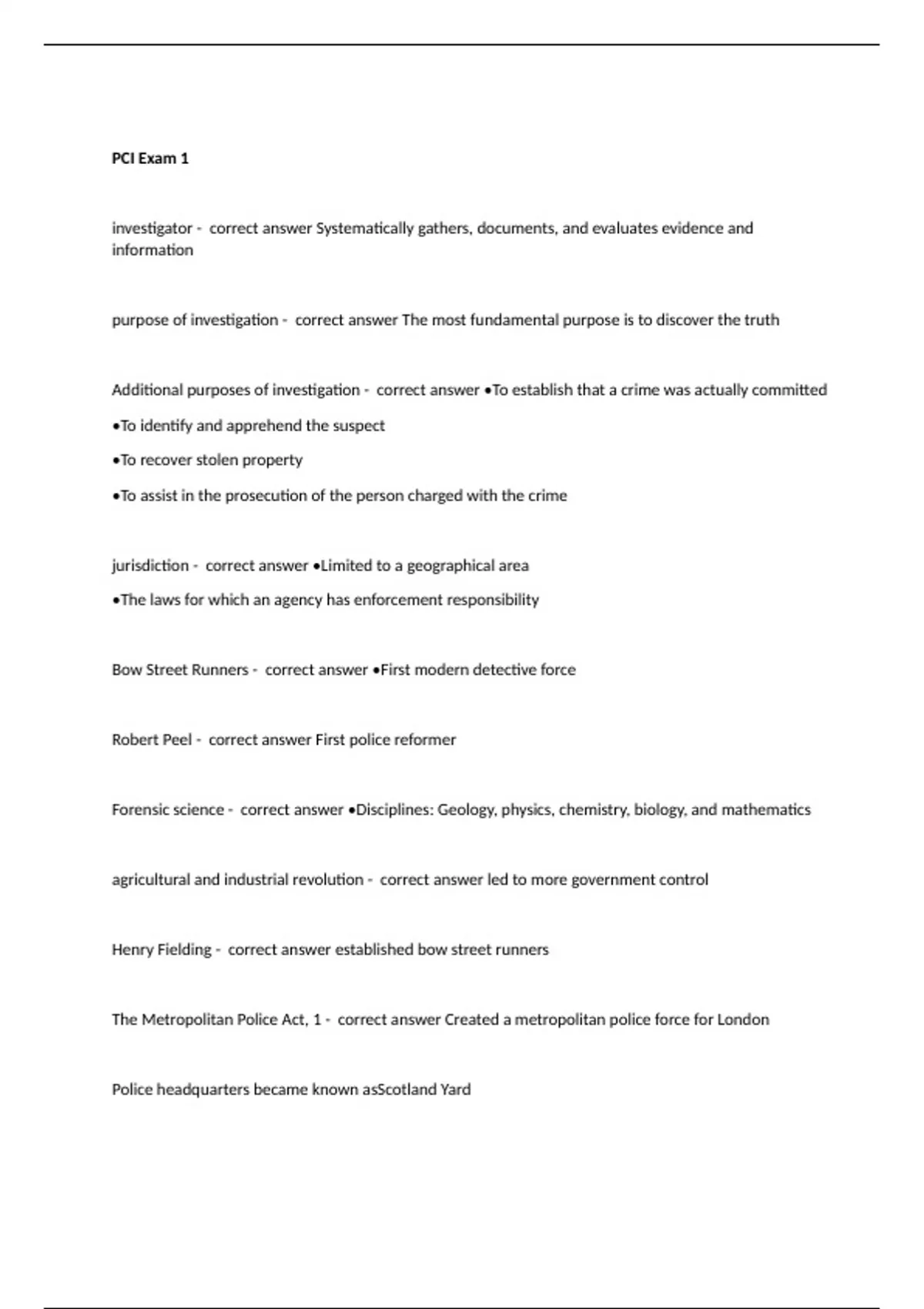 PCI Exam 1

investigator - correct answer Systematically gathers, documents, and evaluates evidence and information

purpose of investigation - correct answer The most fundamental purpose is to discover the truth

Additional purposes of investigation - correct answer •To establish that a crime was actually committed

•To identify and apprehend the suspect

•To recover stolen property

•To assist in the prosecution of the person charged with the crime

jurisdiction - correct answer •Limited to a geographical area

•The laws for which an agency has enforcement responsibility

Bow Street Runners - correct answer •First modern detective force

Robert Peel - correct answer First police reformer

Forensic science - correct answer •Disciplines: Geology, physics, chemistry, biology, and mathematics

agricultural and industrial revolution - correct answer led to more government control

Henry Fielding - correct answer established bow street runners

The Metropolitan Police Act, 1 - correct answer Created a metropolitan police force for London

Police headquarters became known asScotland Yard